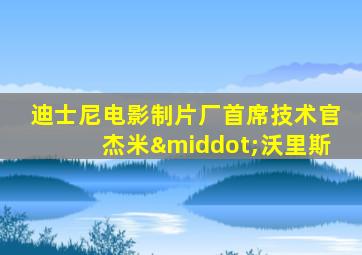 迪士尼电影制片厂首席技术官杰米&middot;沃里斯